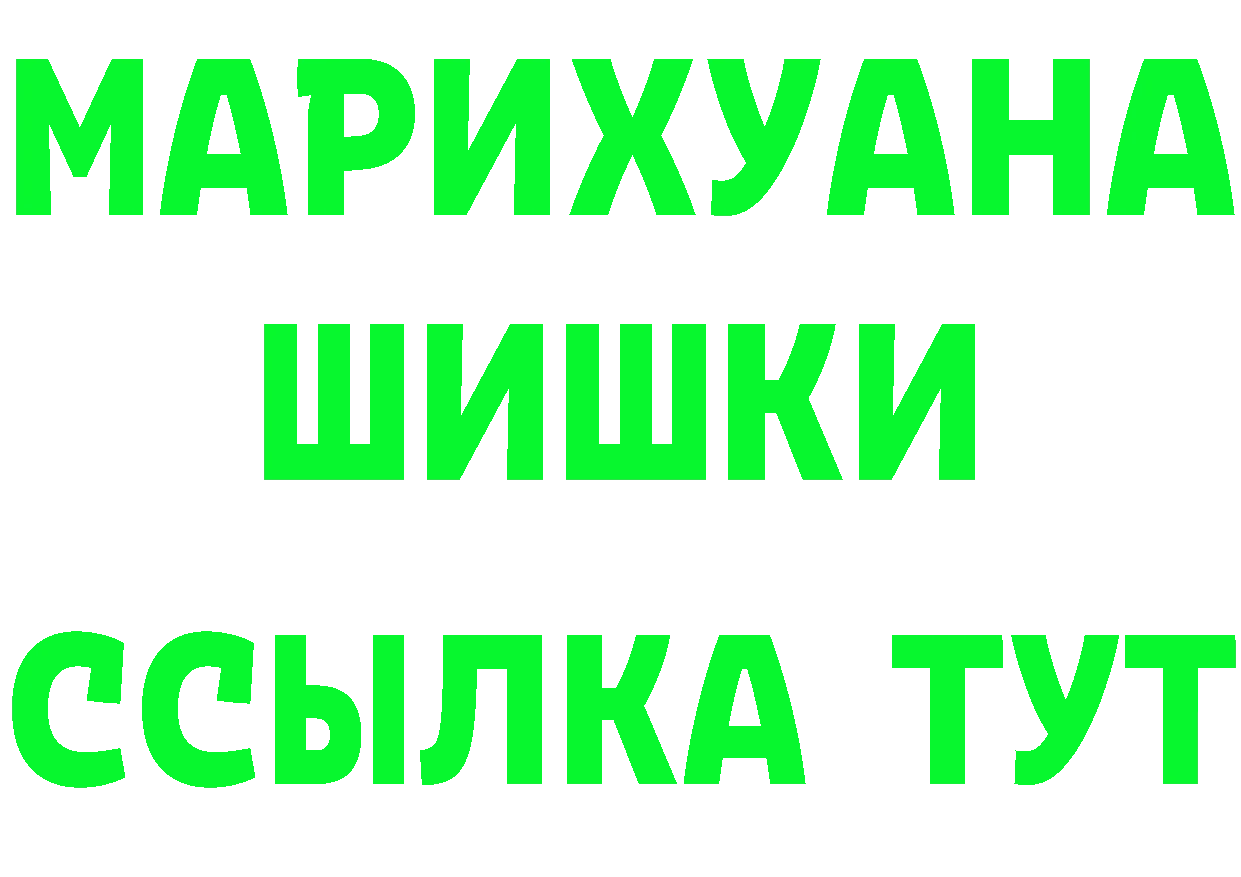 МАРИХУАНА
ШИШКИ
ССЫЛКА ТУТ